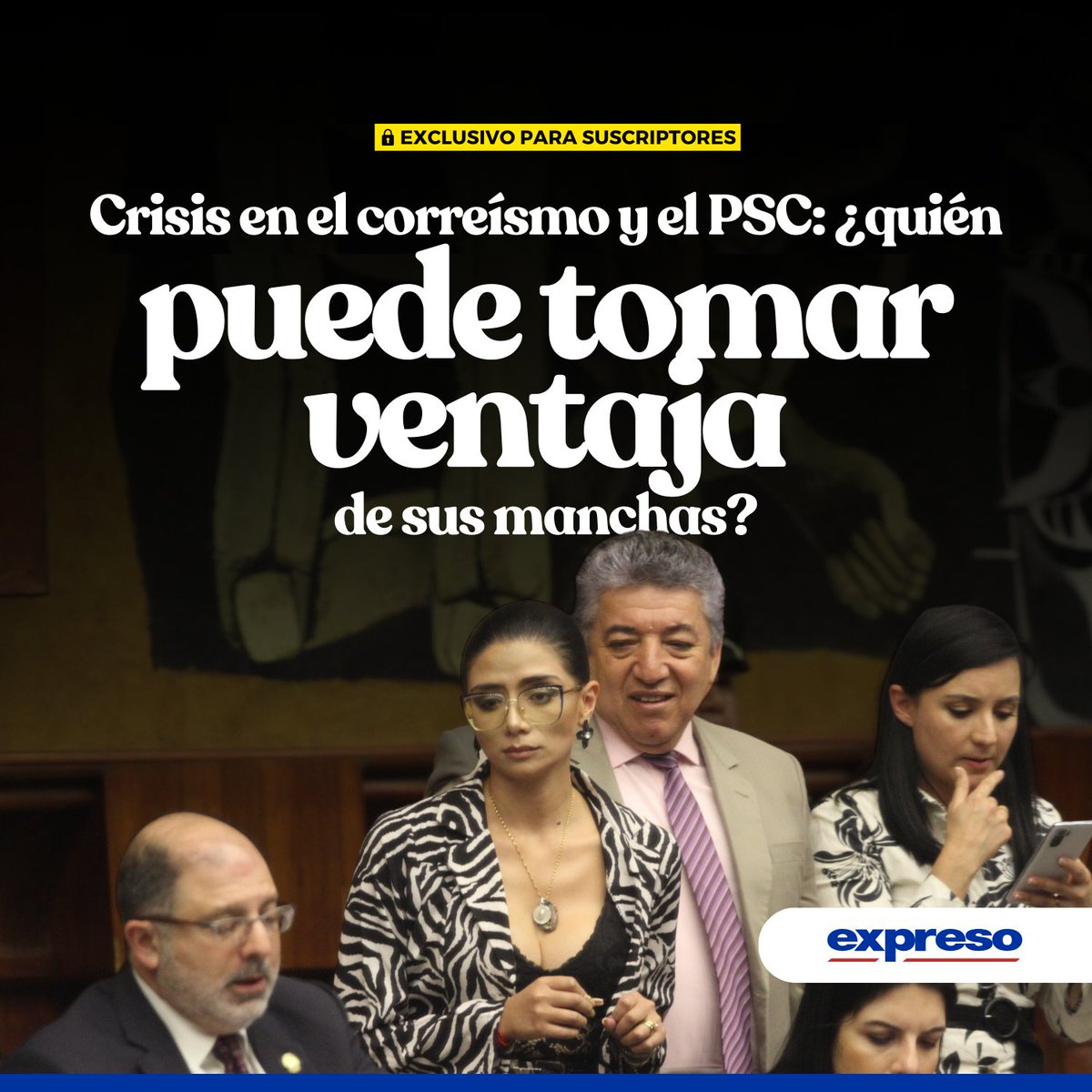 EXCLUSIVO PARA SUSCRIPTORES

Crisis en el correísmo y el PSC: ¿quién puede tomar ventaja de sus manchas?

expreso